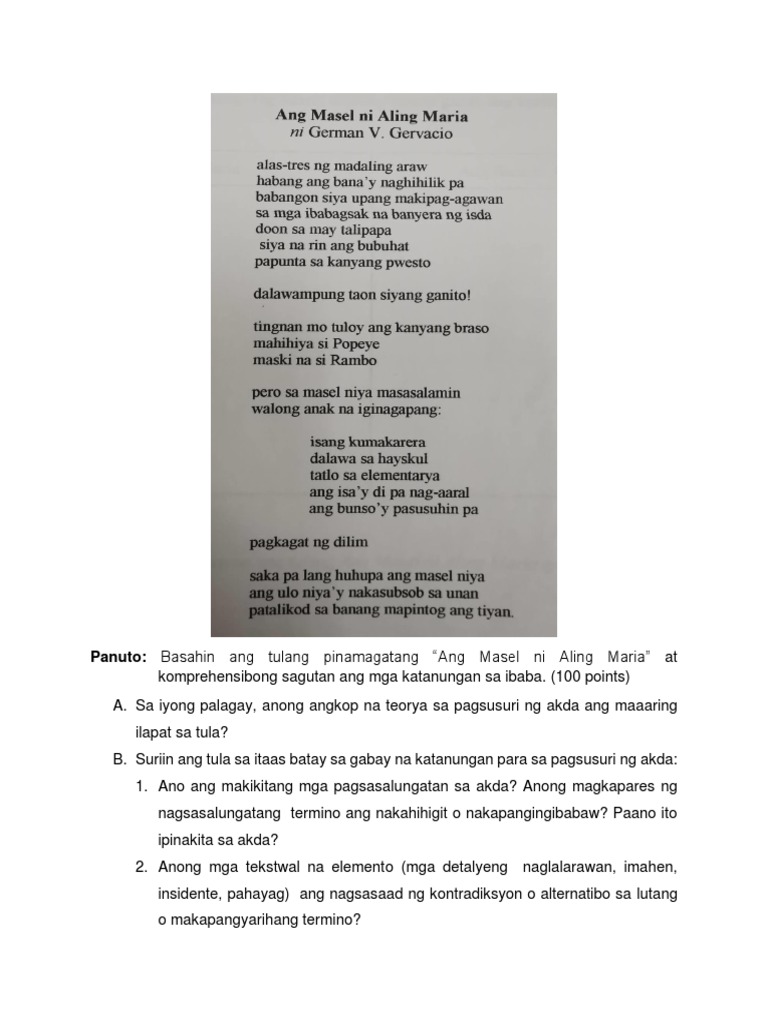 Ang Masel ni Aling Maria
ni German V. Gervacio

alas-tres ng madaling araw
habang ang bana'y naghihilik pa
babangon siya upang makipag-agawan
sa mga ibabagsak na banyera ng isda
doon sa may talipapa
siya na rin ang bubuhat
papunta sa kanyang pwesto

dalawampung taon siyang ganito!

tingnan mo tuloy ang kanyang braso
mahihiya si Popeye
maski na si Rambo

pero sa masel niya masasalamin
walong anak na iginagapang:

isang kumakarera
dalawa sa hayskul
tatlo sa elementarya
ang isa'y di pa nag-aaral
ang bunso'y pasusuhin pa

pagkagat ng dilim

saka pa lang huhupa ang masel niya
ang ulo niya'y nakasubsob sa unan
patalikod sa banang mapintog ang tiyan.

Panuto: Basahin ang tulang pinamagatang "Ang Masel ni Aling Maria" at komprehensibong sagutan ang mga katanungan sa ibaba. (100 points)

A. Sa iyong palagay, anong angkop na teorya sa pagsusuri ng akda ang maaaring ilapat sa tula?

B. Suriin ang tula sa itaas batay sa gabay na katanungan para sa pagsusuri ng akda:

1. Ano ang makikitang mga pagsasalungatan sa akda? Anong magkapares ng nagsasalungatang termino ang nakahihigit o nakapangingibabaw? Paano ito ipinakita sa akda?

2. Anong mga tekstwal na elemento (mga detalyeng naglalarawan, imahen, insidente, pahayag) ang nagsasaad ng kontradiksyon o alternatibo sa lutang o makapangyarihang termino?